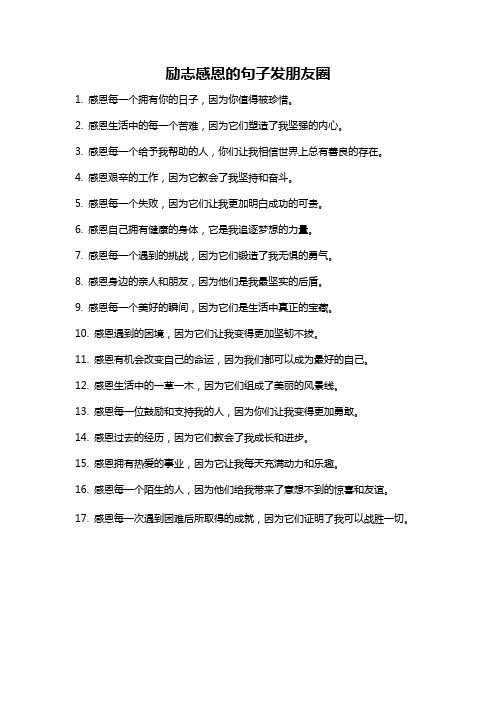 励志感恩的句子发朋友圈

1. 感恩每一个拥有你的日子，因为你值得被珍惜。

2. 感恩生活中的每一个苦难，因为它们塑造了我坚强的内心。

3. 感恩每一个给予我帮助的人，你们让我相信世界上总有善良的存在。

4. 感恩艰辛的工作，因为它教会了我坚持和奋斗。

5. 感恩每一个失败，因为它们让我更加明白成功的可贵。

6. 感恩自己拥有健康的身体，它是我追逐梦想的力量。

7. 感恩每一个遇到的挑战，因为它们锻造了我无惧的勇气。

8. 感恩身边的亲人和朋友，因为他们是我最坚实的后盾。

9. 感恩每一个美好的瞬间，因为它们是生活中真正的宝藏。

10. 感恩遇到的困境，因为它们让我变得更加坚韧不拔。

11. 感恩有机会改变自己的命运，因为我们都可以成为最好的自己。

12. 感恩生活中的一草一木，因为它们组成了美丽的风景线。

13. 感恩每一位鼓励和支持我的人，因为你们让我变得更加勇敢。

14. 感恩过去的经历，因为它们教会了我成长和进步。

15. 感恩拥有热爱的事业，因为它让我每天充满动力和乐趣。

16. 感恩每一个陌生的人，因为他们给我带来了意想不到的惊喜和友谊。

17. 感恩每一次遇到困难后所取得的成就，因为它们证明了我可以战胜一切。